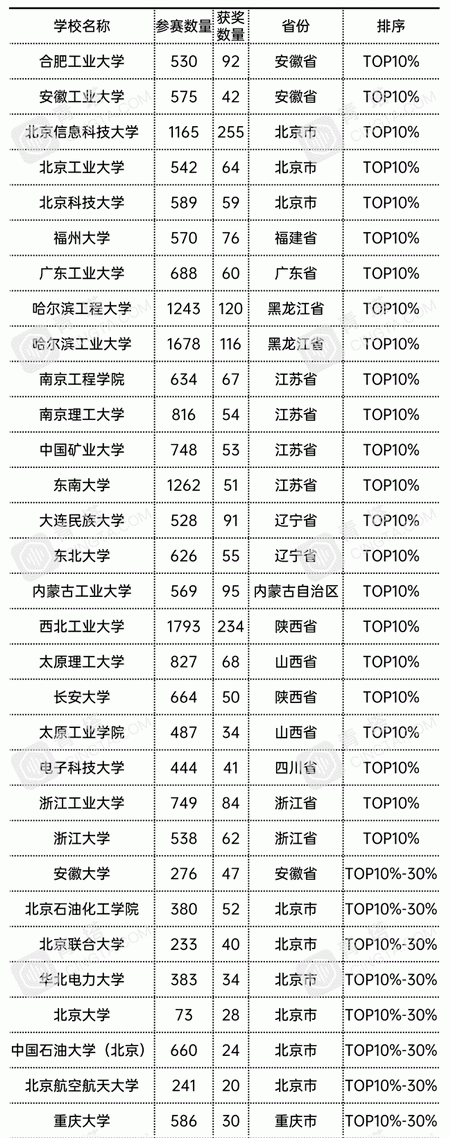 | 学校名称 | 参赛数量 | 获奖数量 | 省份 | 排序 |
|---|---|---|---|---|
| 合肥工业大学 | 530 | 92 | 安徽省 | TOP10% |
| 安徽工业大学 | 575 | 42 | 安徽省 | TOP10% |
| 北京信息科技大学 | 1165 | 255 | 北京市 | TOP10% |
| 北京工业大学 | 542 | 64 | 北京市 | TOP10% |
| 北京科技大学 | 589 | 59 | 北京市 | TOP10% |
| 福州大学 | 570 | 76 | 福建省 | TOP10% |
| 广东工业大学 | 688 | 60 | 广东省 | TOP10% |
| 哈尔滨工程大学 | 1243 | 120 | 黑龙江省 | TOP10% |
| 哈尔滨工业大学 | 1678 | 116 | 黑龙江省 | TOP10% |
| 南京工程学院 | 634 | 67 | 江苏省 | TOP10% |
| 南京理工大学 | 816 | 54 | 江苏省 | TOP10% |
| 中国矿业大学 | 748 | 53 | 江苏省 | TOP10% |
| 东南大学 | 1262 | 51 | 江苏省 | TOP10% |
| 大连民族大学 | 528 | 91 | 辽宁省 | TOP10% |
| 东北大学 | 626 | 55 | 辽宁省 | TOP10% |
| 内蒙古工业大学 | 569 | 95 | 内蒙古自治区 | TOP10% |
| 西北工业大学 | 1793 | 234 | 陕西省 | TOP10% |
| 太原理工大学 | 827 | 68 | 山西省 | TOP10% |
| 长安大学 | 664 | 50 | 陕西省 | TOP10% |
| 太原工业学院 | 487 | 34 | 山西省 | TOP10% |
| 电子科技大学 | 444 | 41 | 四川省 | TOP10% |
| 浙江工业大学 | 749 | 84 | 浙江省 | TOP10% |
| 浙江大学 | 538 | 62 | 浙江省 | TOP10% |
| 安徽大学 | 276 | 47 | 安徽省 | TOP10%-30% |
| 北京石油化工学院 | 380 | 52 | 北京市 | TOP10%-30% |
| 北京联合大学 | 233 | 40 | 北京市 | TOP10%-30% |
| 华北电力大学 | 383 | 34 | 北京市 | TOP10%-30% |
| 北京大学 | 73 | 28 | 北京市 | TOP10%-30% |
| 中国石油大学（北京） | 660 | 24 | 北京市 | TOP10%-30% |
| 北京航空航天大学 | 241 | 20 | 北京市 | TOP10%-30% |
| 重庆大学 | 586 | 30 | 重庆市 | TOP10%-30% |